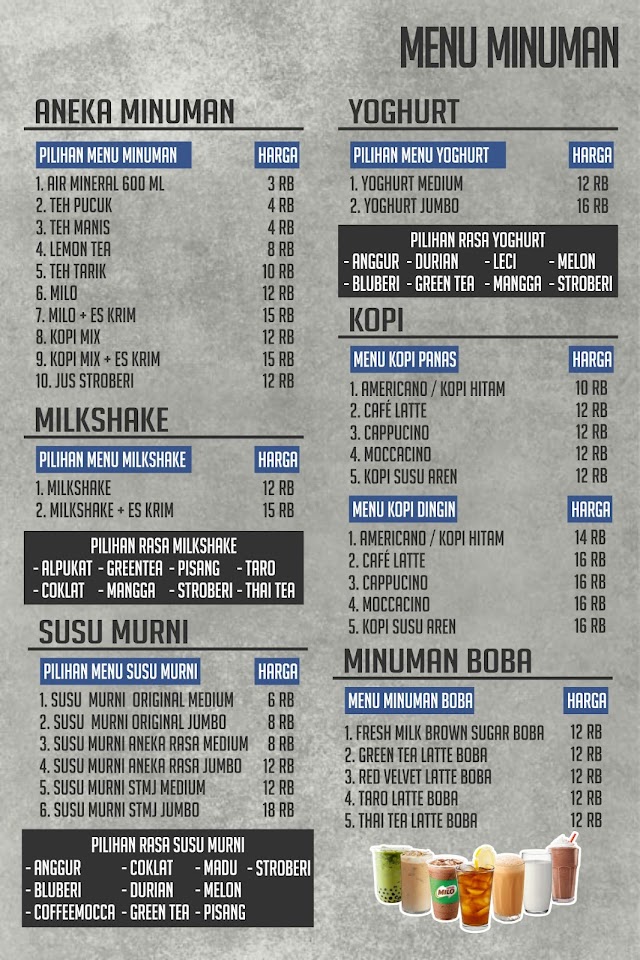 MENU MINUMAN

ANEKA MINUMAN

| PILIHAN MENU MINUMAN | HARGA |
|---|---|
| 1. AIR MINERAL 600 ML | 3 RB |
| 2. TEH PUCUK | 4 RB |
| 3. TEH MANIS | 4 RB |
| 4. LEMON TEA | 8 RB |
| 5. TEH TARIK | 10 RB |
| 6. MILO | 12 RB |
| 7. MILO + ES KRIM | 15 RB |
| 8. KOPI MIX | 12 RB |
| 9. KOPI MIX + ES KRIM | 15 RB |
| 10. JUS STROBERI | 12 RB |

MILKSHAKE

| PILIHAN MENU MILKSHAKE | HARGA |
|---|---|
| 1. MILKSHAKE | 12 RB |
| 2. MILKSHAKE + ES KRIM | 15 RB |

PILIHAN RASA MILKSHAKE
- ALPUKAT - GREENTEA - PISANG - TARO
- COKLAT - MANGGA - STROBERI - THAI TEA

SUSU MURNI

| PILIHAN MENU SUSU MURNI | HARGA |
|---|---|
| 1. SUSU MURNI ORIGINAL MEDIUM | 6 RB |
| 2. SUSU MURNI ORIGINAL JUMBO | 8 RB |
| 3. SUSU MURNI ANEKA RASA MEDIUM | 8 RB |
| 4. SUSU MURNI ANEKA RASA JUMBO | 12 RB |
| 5. SUSU MURNI STMJ MEDIUM | 12 RB |
| 6. SUSU MURNI STMJ JUMBO | 18 RB |

PILIHAN RASA SUSU MURNI
- ANGGUR - COKLAT - MADU - STROBERI
- BLUBERI - DURIAN - MELON
- COFFEEMOCCA - GREEN TEA - PISANG

YOGHURT

| PILIHAN MENU YOGHURT | HARGA |
|---|---|
| 1. YOGHURT MEDIUM | 12 RB |
| 2. YOGHURT JUMBO | 16 RB |

PILIHAN RASA YOGHURT
- ANGGUR - DURIAN - LECI - MELON
- BLUBERI - GREEN TEA - MANGGA - STROBERI

KOPI

| MENU KOPI PANAS | HARGA |
|---|---|
| 1. AMERICANO / KOPI HITAM | 10 RB |
| 2. CAFÉ LATTE | 12 RB |
| 3. CAPPUCINO | 12 RB |
| 4. MOCCACINO | 12 RB |
| 5. KOPI SUSU AREN | 12 RB |

| MENU KOPI DINGIN | HARGA |
|---|---|
| 1. AMERICANO / KOPI HITAM | 14 RB |
| 2. CAFÉ LATTE | 16 RB |
| 3. CAPPUCINO | 16 RB |
| 4. MOCCACINO | 16 RB |
| 5. KOPI SUSU AREN | 16 RB |

MINUMAN BOBA

| MENU MINUMAN BOBA | HARGA |
|---|---|
| 1. FRESH MILK BROWN SUGAR BOBA | 12 RB |
| 2. GREEN TEA LATTE BOBA | 12 RB |
| 3. RED VELVET LATTE BOBA | 12 RB |
| 4. TARO LATTE BOBA | 12 RB |
| 5. THAI TEA LATTE BOBA | 12 RB |

MILO